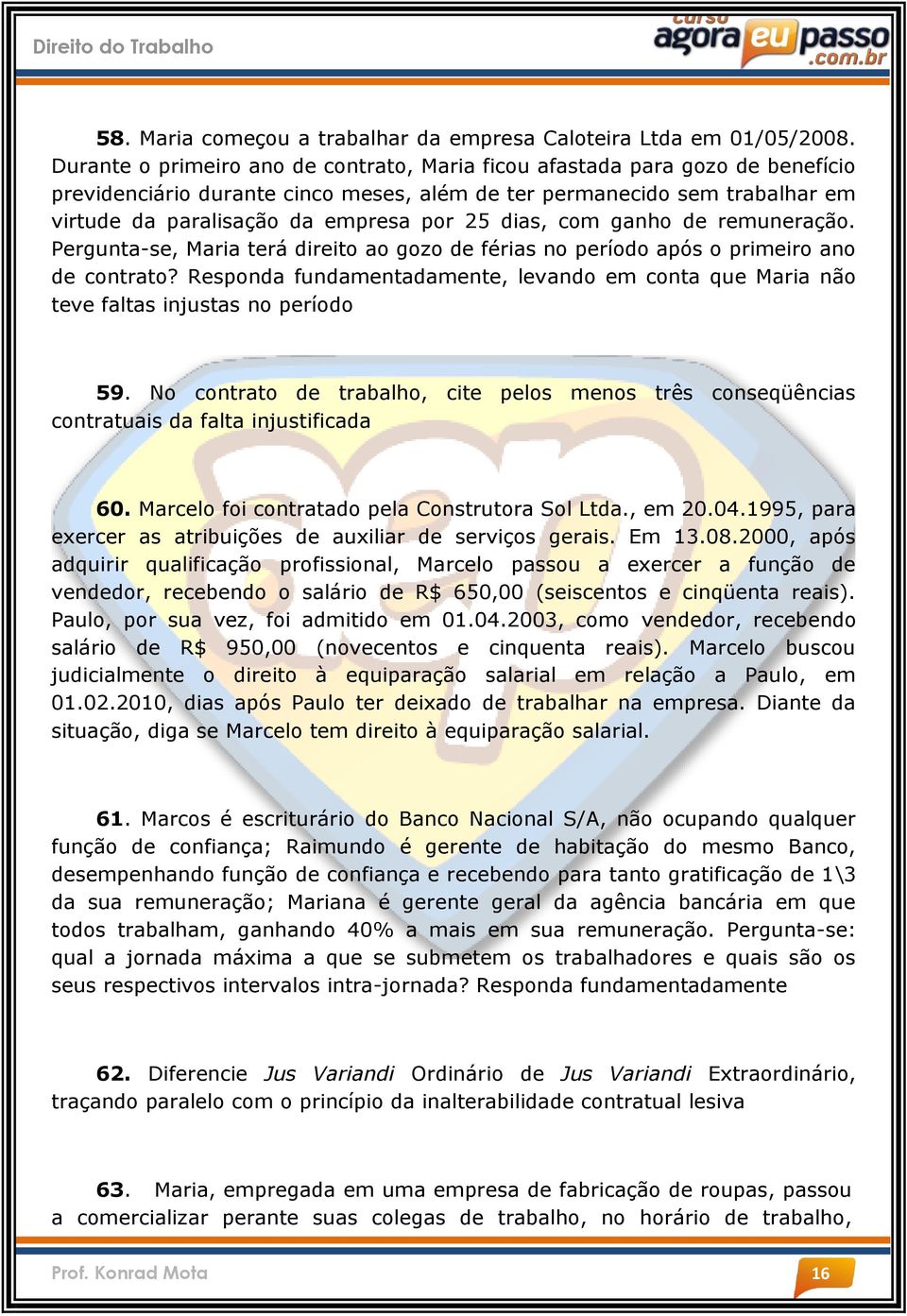 Direito do Trabalho

curso agora eu passo .com.br

58. Maria começou a trabalhar da empresa Caloteira Ltda em 01/05/2008. Durante o primeiro ano de contrato, Maria ficou afastada para gozo de benefício previdenciário durante cinco meses, além de ter permanecido sem trabalhar em virtude da paralisação da empresa por 25 dias, com ganho de remuneração. Pergunta-se, Maria terá direito ao gozo de férias no período após o primeiro ano de contrato? Responda fundamentadamente, levando em conta que Maria não teve faltas injustas no período

59. No contrato de trabalho, cite pelos menos três conseqüências contratuais da falta injustificada

60. Marcelo foi contratado pela Construtora Sol Ltda., em 20.04.1995, para exercer as atribuições de auxiliar de serviços gerais. Em 13.08.2000, após adquirir qualificação profissional, Marcelo passou a exercer a função de vendedor, recebendo o salário de R$ 650,00 (seiscentos e cinqüenta reais). Paulo, por sua vez, foi admitido em 01.04.2003, como vendedor, recebendo salário de R$ 950,00 (novecentos e cinquenta reais). Marcelo buscou judicialmente o direito à equiparação salarial em relação a Paulo, em 01.02.2010, dias após Paulo ter deixado de trabalhar na empresa. Diante da situação, diga se Marcelo tem direito à equiparação salarial.

61. Marcos é escriturário do Banco Nacional S/A, não ocupando qualquer função de confiança; Raimundo é gerente de habitação do mesmo Banco, desempenhando função de confiança e recebendo para tanto gratificação de 1\3 da sua remuneração; Mariana é gerente geral da agência bancária em que todos trabalham, ganhando 40% a mais em sua remuneração. Pergunta-se: qual a jornada máxima a que se submetem os trabalhadores e quais são os seus respectivos intervalos intra-jornada? Responda fundamentadamente

62. Diferencie Jus Variandi Ordinário de Jus Variandi Extraordinário, traçando paralelo com o princípio da inalterabilidade contratual lesiva

63. Maria, empregada em uma empresa de fabricação de roupas, passou a comercializar perante suas colegas de trabalho, no horário de trabalho,

Prof. Konrad Mota

16